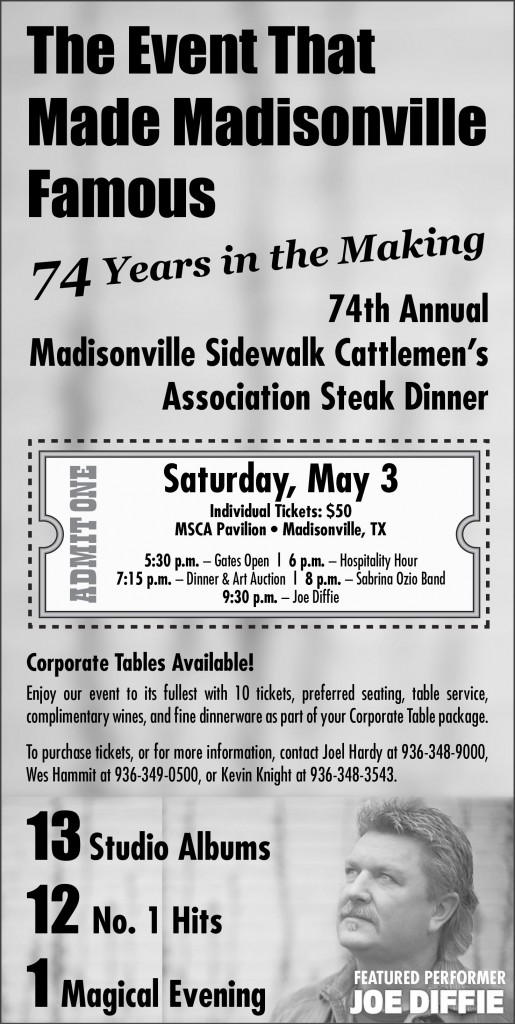 The Event That Made Madisonville Famous

74 Years in the Making

74th Annual Madisonville Sidewalk Cattlemen's Association Steak Dinner

ADMIT ONE

Saturday, May 3

Individual Tickets: $50

MSCA Pavilion • Madisonville, TX

5:30 p.m. – Gates Open | 6 p.m. – Hospitality Hour
7:15 p.m. – Dinner & Art Auction | 8 p.m. – Sabrina Ozio Band
9:30 p.m. – Joe Diffie

Corporate Tables Available!

Enjoy our event to its fullest with 10 tickets, preferred seating, table service, complimentary wines, and fine dinnerware as part of your Corporate Table package.

To purchase tickets, or for more information, contact Joel Hardy at 936-348-9000, Wes Hammit at 936-349-0500, or Kevin Knight at 936-348-3543.

13 Studio Albums

12 No. 1 Hits

1 Magical Evening

FEATURED PERFORMER
JOE DIFFIE